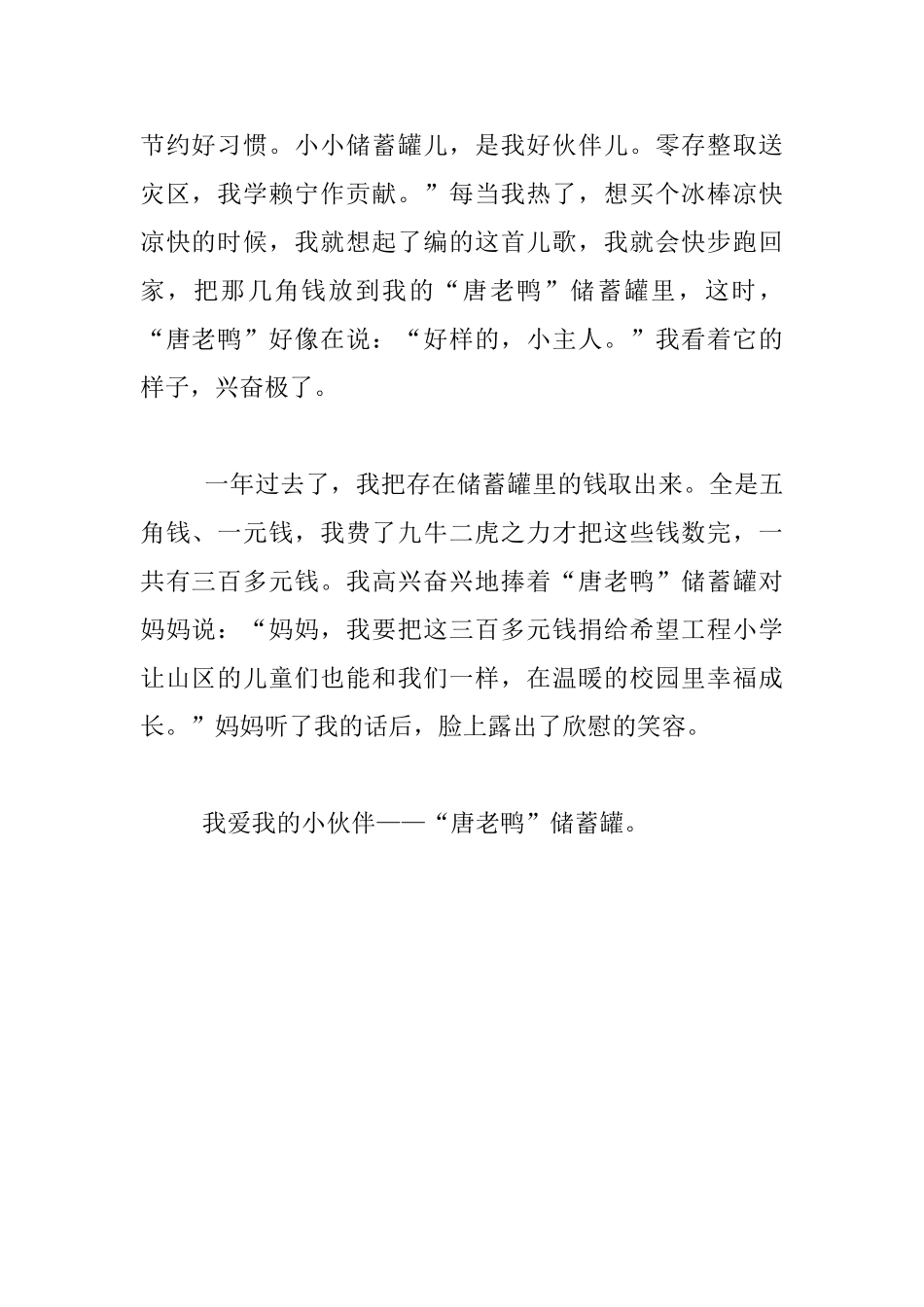 节约好习惯。小小储蓄罐儿，是我好伙伴儿。零存整取送灾区，我学赖宁作贡献。”每当我热了，想买个冰棒凉快凉快的时候，我就想起了编的这首儿歌，我就会快步跑回家，把那几角钱放到我的“唐老鸭”储蓄罐里，这时，“唐老鸭”好像在说：“好样的，小主人。”我看着它的样子，兴奋极了。

一年过去了，我把存在储蓄罐里的钱取出来。全是五角钱、一元钱，我费了九牛二虎之力才把这些钱数完，一共有三百多元钱。我高兴奋兴地捧着“唐老鸭”储蓄罐对妈妈说：“妈妈，我要把这三百多元钱捐给希望工程小学让山区的儿童们也能和我们一样，在温暖的校园里幸福成长。”妈妈听了我的话后，脸上露出了欣慰的笑容。

我爱我的小伙伴——“唐老鸭”储蓄罐。